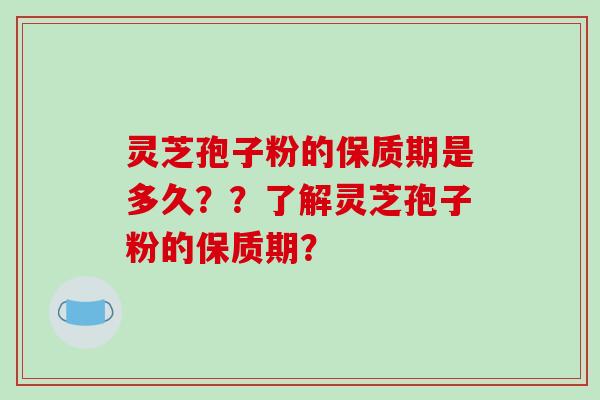 灵芝孢子粉的保质期是多久？？了解灵芝孢子粉的保质期?